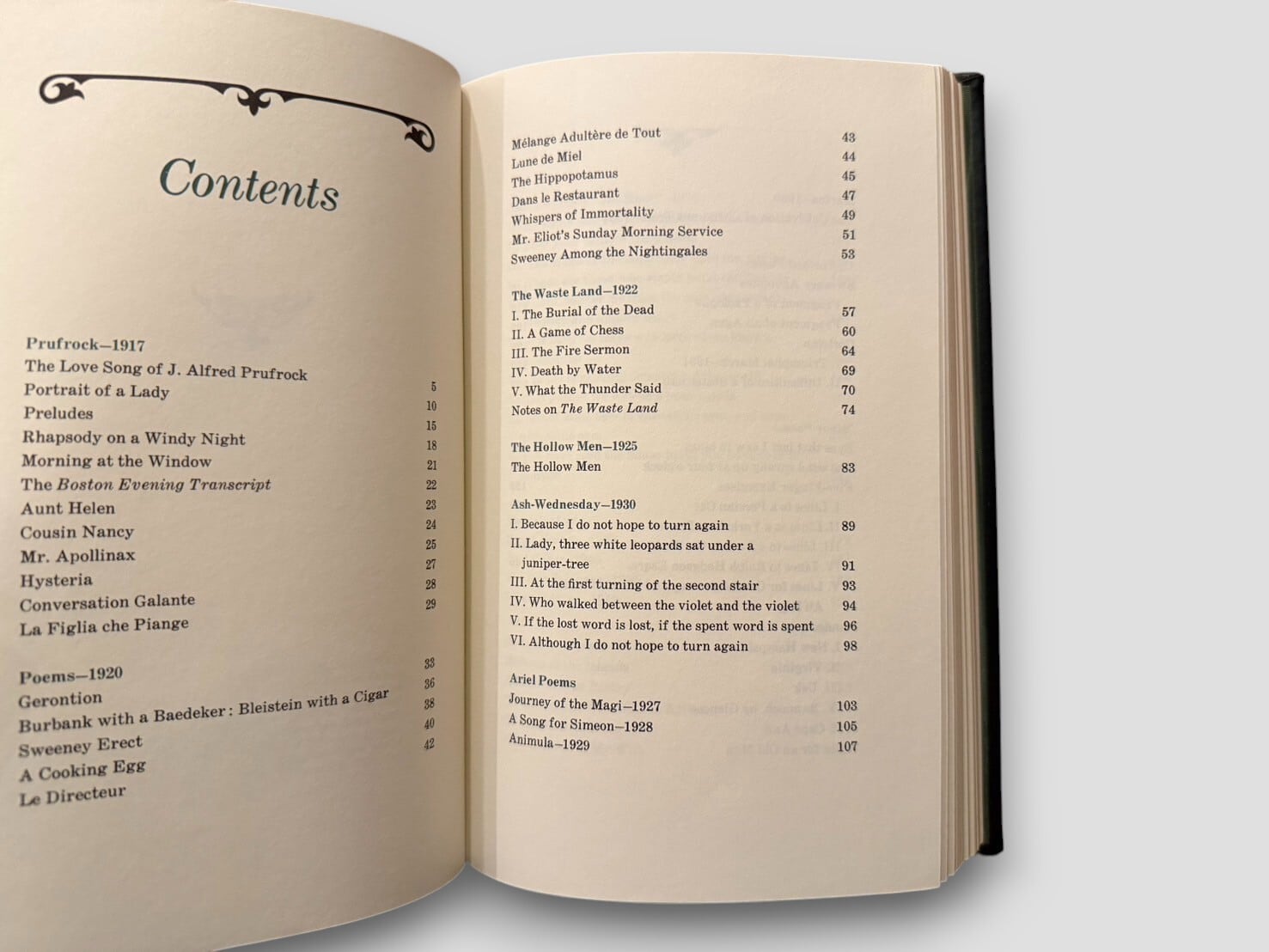 Contents

Prufrock—1917
The Love Song of J. Alfred Prufrock 5
Portrait of a Lady 10
Preludes 15
Rhapsody on a Windy Night 18
Morning at the Window 21
The Boston Evening Transcript 22
Aunt Helen 23
Cousin Nancy 24
Mr. Apollinax 25
Hysteria 27
Conversation Galante 28
La Figlia che Piange 29

Poems—1920
Gerontion 33
Burbank with a Baedeker: Bleistein with a Cigar 36
Sweeney Erect 38
A Cooking Egg 40
Le Directeur 42

Mélange Adultère de Tout 43
Lune de Miel 44
The Hippopotamus 45
Dans le Restaurant 47
Whispers of Immortality 49
Mr. Eliot's Sunday Morning Service 51
Sweeney Among the Nightingales 53

The Waste Land—1922
I. The Burial of the Dead 57
II. A Game of Chess 60
III. The Fire Sermon 64
IV. Death by Water 69
V. What the Thunder Said 70
Notes on The Waste Land 74

The Hollow Men—1925
The Hollow Men 83

Ash-Wednesday—1930
I. Because I do not hope to turn again 89
II. Lady, three white leopards sat under a juniper-tree 91
III. At the first turning of the second stair 93
IV. Who walked between the violet and the violet 94
V. If the lost word is lost, if the spent word is spent 96
VI. Although I do not hope to turn again 98

Ariel Poems
Journey of the Magi—1927 103
A Song for Simeon—1928 105
Animula—1929 107